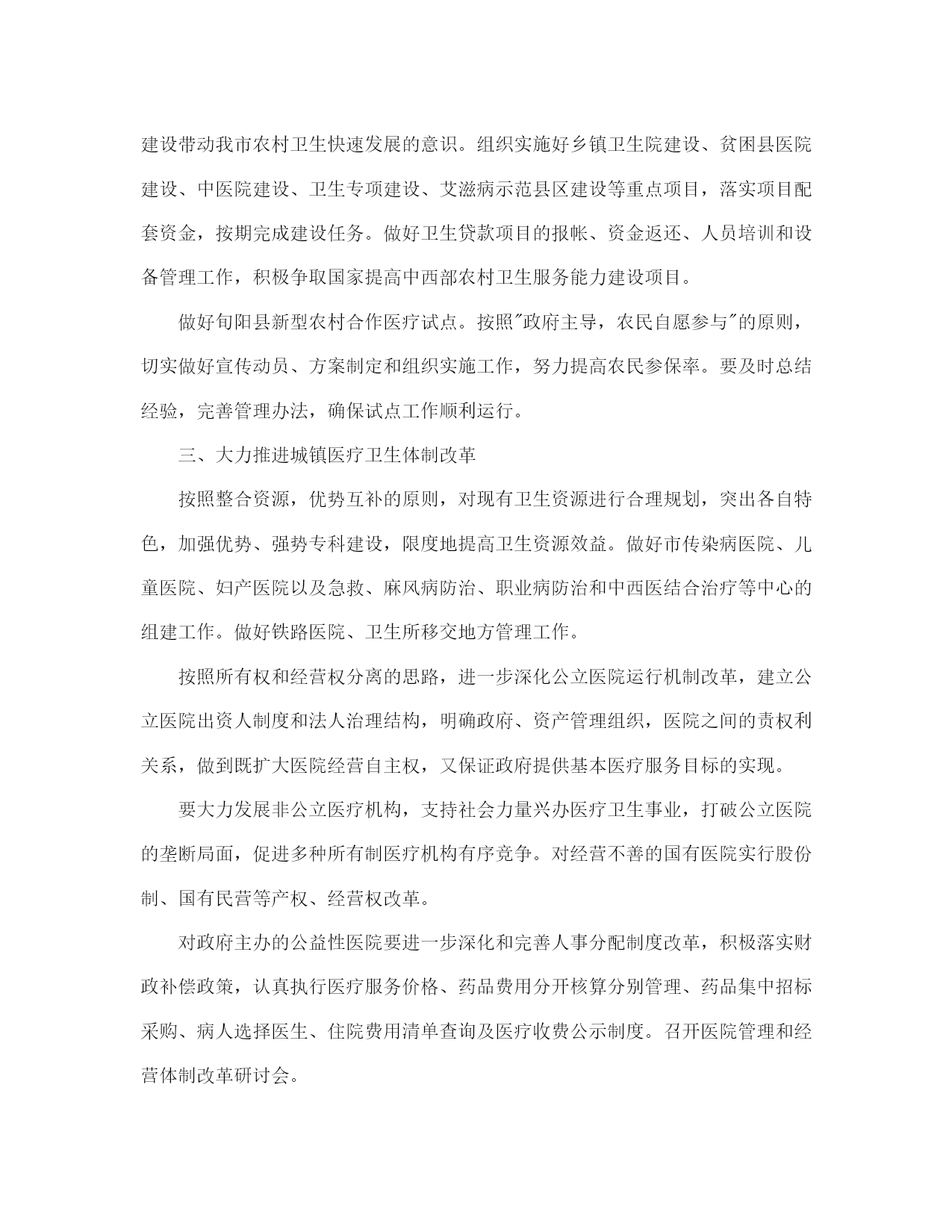 建设带动我市农村卫生快速发展的意识。组织实施好乡镇卫生院建设、贫困县医院建设、中医院建设、卫生专项建设、艾滋病示范县区建设等重点项目，落实项目配套资金，按期完成建设任务。做好卫生贷款项目的报帐、资金返还、人员培训和设备管理工作，积极争取国家提高中西部农村卫生服务能力建设项目。

做好旬阳县新型农村合作医疗试点。按照"政府主导，农民自愿参与"的原则，切实做好宣传动员、方案制定和组织实施工作，努力提高农民参保率。要及时总结经验，完善管理办法，确保试点工作顺利运行。

三、大力推进城镇医疗卫生体制改革

按照整合资源，优势互补的原则，对现有卫生资源进行合理规划，突出各自特色，加强优势、强势专科建设，限度地提高卫生资源效益。做好市传染病医院、儿童医院、妇产医院以及急救、麻风病防治、职业病防治和中西医结合治疗等中心的组建工作。做好铁路医院、卫生所移交地方管理工作。

按照所有权和经营权分离的思路，进一步深化公立医院运行机制改革，建立公立医院出资人制度和法人治理结构，明确政府、资产管理组织，医院之间的责权利关系，做到既扩大医院经营自主权，又保证政府提供基本医疗服务目标的实现。

要大力发展非公立医疗机构，支持社会力量兴办医疗卫生事业，打破公立医院的垄断局面，促进多种所有制医疗机构有序竞争。对经营不善的国有医院实行股份制、国有民营等产权、经营权改革。

对政府主办的公益性医院要进一步深化和完善人事分配制度改革，积极落实财政补偿政策，认真执行医疗服务价格、药品费用分开核算分别管理、药品集中招标采购、病人选择医生、住院费用清单查询及医疗收费公示制度。召开医院管理和经营体制改革研讨会。